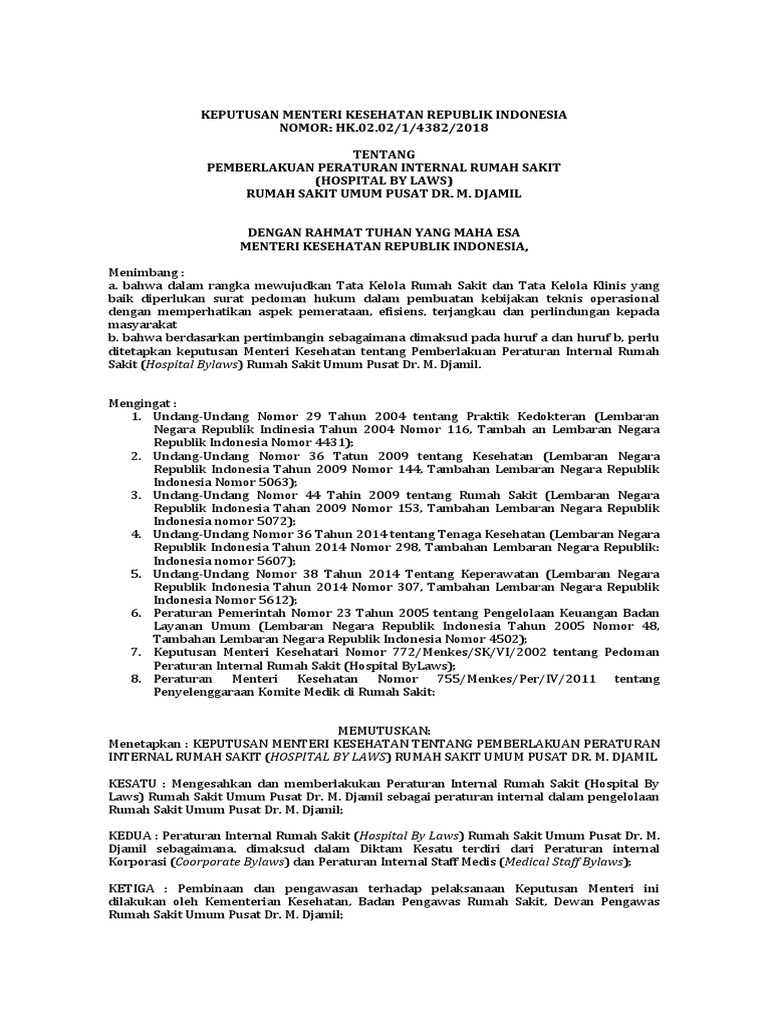 KEPUTUSAN MENTERI KESEHATAN REPUBLIK INDONESIA
NOMOR: HK.02.02/1/4382/2018

TENTANG
PEMBERLAKUAN PERATURAN INTERNAL RUMAH SAKIT
(HOSPITAL BY LAWS)
RUMAH SAKIT UMUM PUSAT DR. M. DJAMIL

DENGAN RAHMAT TUHAN YANG MAHA ESA
MENTERI KESEHATAN REPUBLIK INDONESIA,

Menimbang :
a. bahwa dalam rangka mewujudkan Tata Kelola Rumah Sakit dan Tata Kelola Klinis yang baik diperlukan surat pedoman hukum dalam pembuatan kebijakan teknis operasional dengan memperhatikan aspek pemerataan, efisiens, terjangkau dan perlindungan kepada masyarakat
b. bahwa berdasarkan pertimbangin sebagaimana dimaksud pada huruf a dan huruf b, perlu ditetapkan keputusan Menteri Kesehatan tentang Pemberlakuan Peraturan Internal Rumah Sakit (Hospital Bylaws) Rumah Sakit Umum Pusat Dr. M. Djamil.

Mengingat :
1. Undang-Undang Nomor 29 Tahun 2004 tentang Praktik Kedokteran (Lembaran Negara Republik Indinesia Tahun 2004 Nomor 116, Tambah an Lembaran Negara Republik Indonesia Nomor 4431);
2. Undang-Undang Nomor 36 Tatun 2009 tentang Kesehatan (Lembaran Negara Republik Indonesia Tahun 2009 Nomor 144, Tambahan Lembaran Negara Republik Indonesia Nomor 5063);
3. Undang-Undang Nomor 44 Tahin 2009 tentang Rumah Sakit (Lembaran Negara Republik Indonesia Tahan 2009 Nomor 153, Tambahan Lembaran Negara Republik Indonesia nomor 5072);
4. Undang-Undang Nomor 36 Tahun 2014 tentang Tenaga Kesehatan (Lembaran Negara Republik Indonesia Tahun 2014 Nomor 298, Tambahan Lembaran Negara Republik: Indonesia nomor 5607);
5. Undang-Undang Nomor 38 Tahun 2014 Tentang Keperawatan (Lembaran Negara Republik Indonesia Tahun 2014 Nomor 307, Tambahan Lembaran Negara Republik Indonesia Nomor 5612);
6. Peraturan Pemerintah Nomor 23 Tahun 2005 tentang Pengelolaan Keuangan Badan Layanan Umum (Lembaran Negara Republik Indonesia Tahun 2005 Nomor 48, Tambahan Lembaran Negara Republik Indonesia Nomor 4502);
7. Keputusan Menteri Kesehatari Nomor 772/Menkes/SK/VI/2002 tentang Pedoman Peraturan Internal Rumah Sakit (Hospital ByLaws);
8. Peraturan Menteri Kesehatan Nomor 755/Menkes/Per/IV/2011 tentang Penyelenggaraan Komite Medik di Rumah Sakit:

MEMUTUSKAN:
Menetapkan : KEPUTUSAN MENTERI KESEHATAN TENTANG PEMBERLAKUAN PERATURAN INTERNAL RUMAH SAKIT (HOSPITAL BY LAWS) RUMAH SAKIT UMUM PUSAT DR. M. DJAMIL

KESATU : Mengesahkan dan memberlakukan Peraturan Internal Rumah Sakit (Hospital By Laws) Rumah Sakit Umum Pusat Dr. M. Djamil sebagai peraturan internal dalam pengelolaan Rumah Sakit Umum Pusat Dr. M. Djamil;

KEDUA : Peraturan Internal Rumah Sakit (Hospital By Laws) Rumah Sakit Umum Pusat Dr. M. Djamil sebagaimana. dimaksud dalam Diktam Kesatu terdiri dari Peraturan internal Korporasi (Coorporate Bylaws) dan Peraturan Internal Staff Medis (Medical Staff Bylaws);

KETIGA : Pembinaan dan pengawasan terhadap pelaksanaan Keputusan Menteri ini dilakukan oleh Kementerian Kesehatan, Badan Pengawas Rumah Sakit, Dewan Pengawas Rumah Sakit Umum Pusat Dr. M. Djamil;